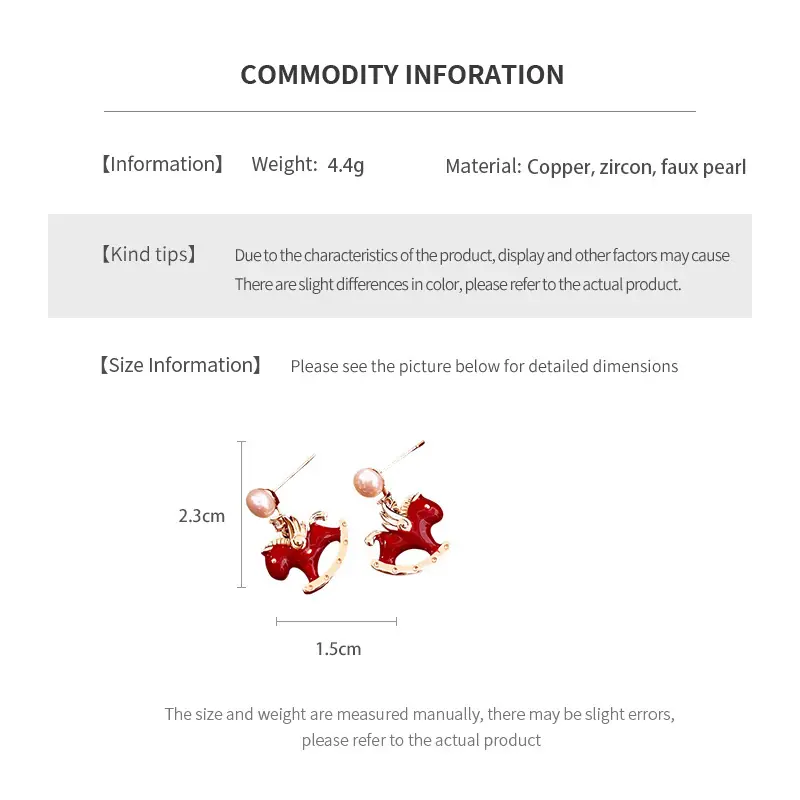 COMMODITY INFORATION

【Information】 Weight: 4.4g Material: Copper, zircon, faux pearl

【Kind tips】 Due to the characteristics of the product, display and other factors may cause There are slight differences in color, please refer to the actual product.

【Size Information】 Please see the picture below for detailed dimensions

2.3cm

1.5cm

The size and weight are measured manually, there may be slight errors, please refer to the actual product